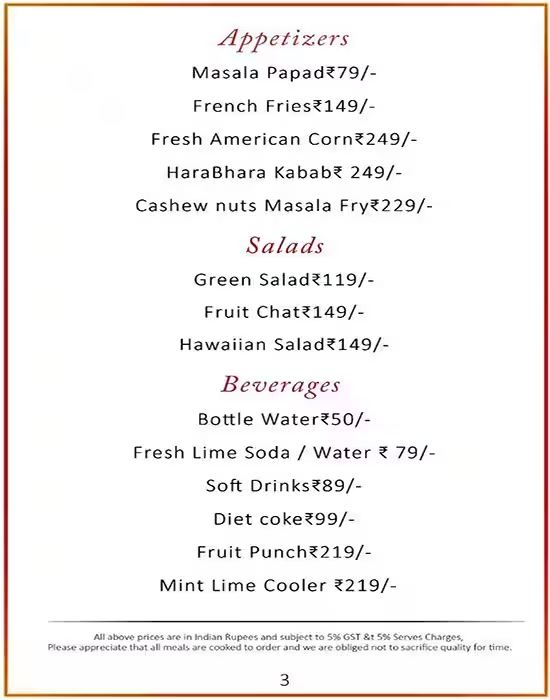 Appetizers

Masala Papad₹79/-

French Fries₹149/-

Fresh American Corn₹249/-

HaraBhara Kabab₹ 249/-

Cashew nuts Masala Fry₹229/-

Salads

Green Salad₹119/-

Fruit Chat₹149/-

Hawaiian Salad₹149/-

Beverages

Bottle Water₹50/-

Fresh Lime Soda / Water ₹ 79/-

Soft Drinks₹89/-

Diet coke₹99/-

Fruit Punch₹219/-

Mint Lime Cooler ₹219/-

All above prices are in Indian Rupees and subject to 5% GST &t 5% Serves Charges, Please appreciate that all meals are cooked to order and we are obliged not to sacrifice quality for time.

3